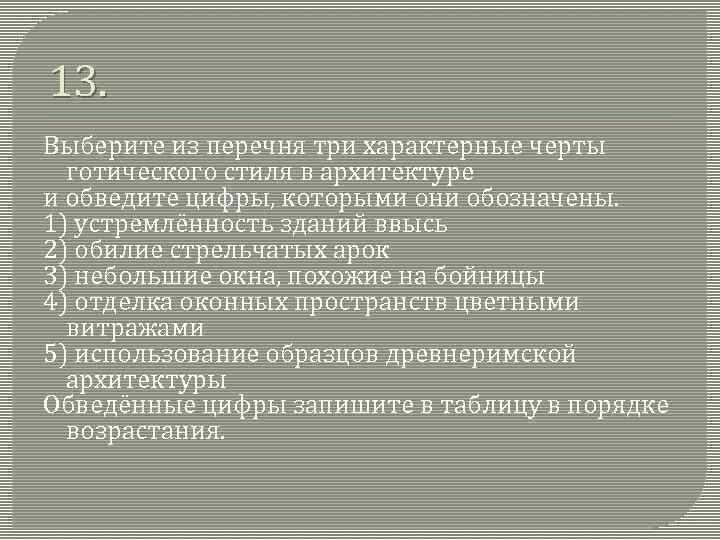 13.

Выберите из перечня три характерные черты готического стиля в архитектуре
и обведите цифры, которыми они обозначены.
1) устремлённость зданий ввысь
2) обилие стрельчатых арок
3) небольшие окна, похожие на бойницы
4) отделка оконных пространств цветными витражами
5) использование образцов древнеримской архитектуры
Обведённые цифры запишите в таблицу в порядке возрастания.